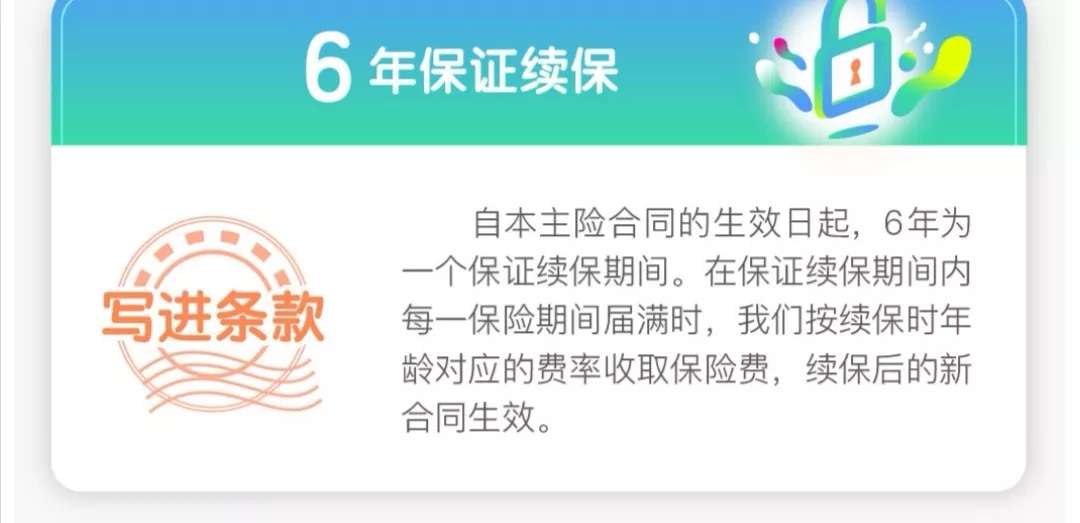 6 年保证续保

写进条款

自本主险合同的生效日起，6年为一个保证续保期间。在保证续保期间内每一保险期间届满时，我们按续保时年龄对应的费率收取保险费，续保后的新合同生效。